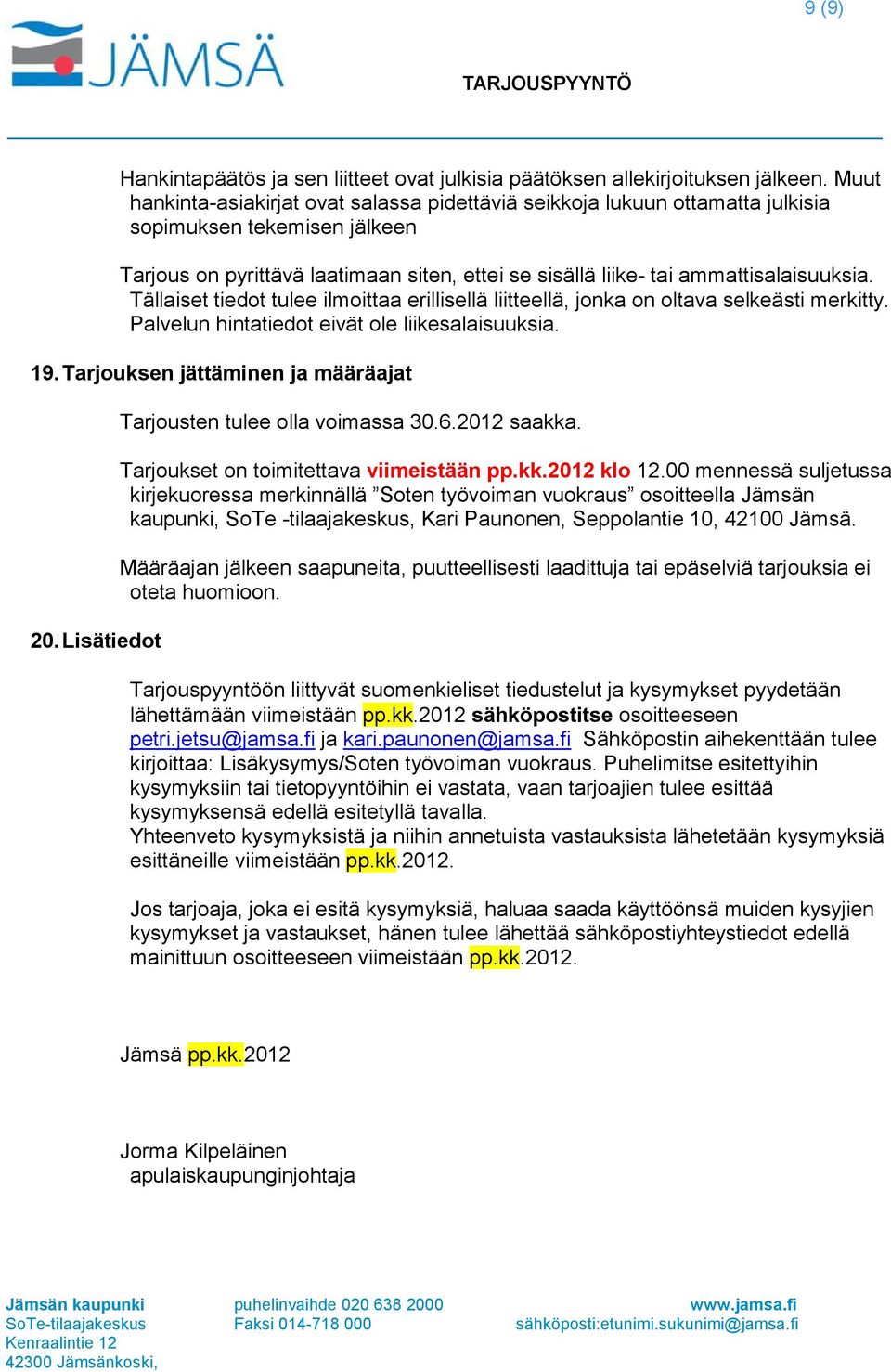 9 (9)

JÄMSÄ

TARJOUSPYYNTÖ

Hankintapäätös ja sen liitteet ovat julkisia päätöksen allekirjoituksen jälkeen. Muut hankinta-asiakirjat ovat salassa pidettäviä seikkoja lukuun ottamatta julkisia sopimuksen tekemisen jälkeen

Tarjous on pyrittävä laatimaan siten, ettei se sisällä liike- tai ammattisalaisuuksia. Tällaiset tiedot tulee ilmoittaa erillisellä liitteellä, jonka on oltava selkeästi merkitty. Palvelun hintatiedot eivät ole liikesalaisuuksia.

19. Tarjouksen jättäminen ja määräajat

Tarjousten tulee olla voimassa 30.6.2012 saakka.

Tarjoukset on toimitettava viimeistään pp.kk.2012 klo 12.00 mennessä suljetussa kirjekuoressa merkinnällä ”Soten työvoiman vuokraus” osoitteella Jämsän kaupunki, SoTe -tilaajakeskus, Kari Paunonen, Seppolantie 10, 42100 Jämsä.

Määräajan jälkeen saapuneita, puutteellisesti laadittuja tai epäselviä tarjouksia ei oteta huomioon.

20. Lisätiedot

Tarjouspyyntöön liittyvät suomenkieliset tiedustelut ja kysymykset pyydetään lähettämään viimeistään pp.kk.2012 sähköpostitse osoitteeseen petri.jetsu@jamsa.fi ja kari.paunonen@jamsa.fi Sähköpostin aihekenttään tulee kirjoittaa: Lisäkysymys/Soten työvoiman vuokraus. Puhelimitse esitettyihin kysymyksiin tai tietopyyntöihin ei vastata, vaan tarjoajien tulee esittää kysymyksensä edellä esitetyllä tavalla.
Yhteenveto kysymyksistä ja niihin annetuista vastauksista lähetetään kysymyksiä esittäneille viimeistään pp.kk.2012.

Jos tarjoaja, joka ei esitä kysymyksiä, haluaa saada käyttöönsä muiden kysyjien kysymykset ja vastaukset, hänen tulee lähettää sähköpostiyhteystiedot edellä mainittuun osoitteeseen viimeistään pp.kk.2012.

Jämsä pp.kk.2012

Jorma Kilpeläinen
apulaiskaupunginjohtaja

Jämsän kaupunki
SoTe-tilaajakeskus
Kenraalintie 12
42300 Jämsänkoski,

puhelinvaihde 020 638 2000
Faksi 014-718 000

www.jamsa.fi
sähköposti:etunimi.sukunimi@jamsa.fi